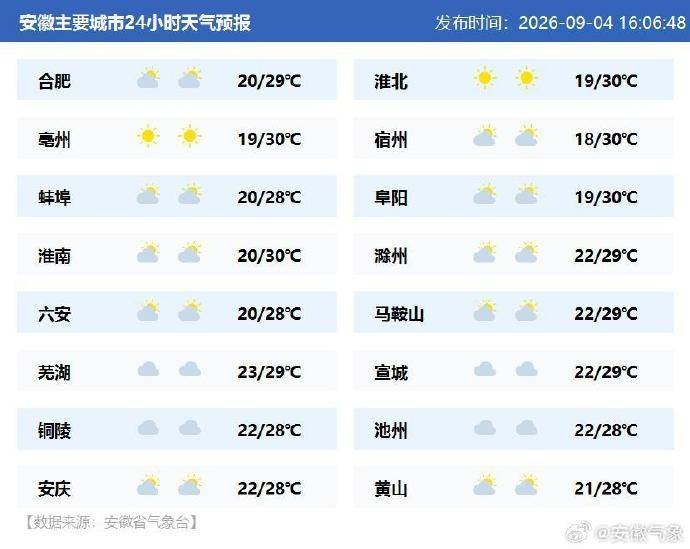 安徽主要城市24小时天气预报

发布时间：2026-09-04 16:06:48

合肥 20/29℃

亳州 19/30℃

蚌埠 20/28℃

淮南 20/30℃

六安 20/28℃

芜湖 23/29℃

铜陵 22/28℃

安庆 22/28℃

淮北 19/30℃

宿州 18/30℃

阜阳 19/30℃

滁州 22/29℃

马鞍山 22/29℃

宣城 22/29℃

池州 22/28℃

黄山 21/28℃

【数据来源：安徽省气象台】

@安徽气象